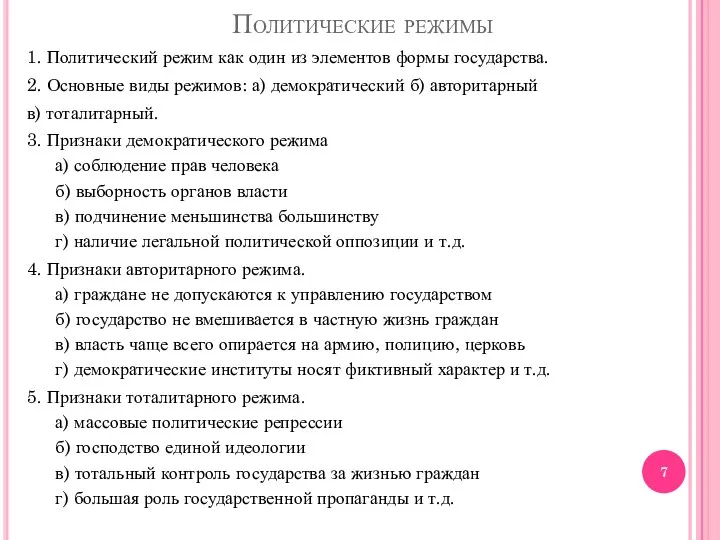 Политические режимы

1. Политический режим как один из элементов формы государства.

2. Основные виды режимов: а) демократический б) авторитарный в) тоталитарный.

3. Признаки демократического режима
а) соблюдение прав человека
б) выборность органов власти
в) подчинение меньшинства большинству
г) наличие легальной политической оппозиции и т.д.

4. Признаки авторитарного режима.
а) граждане не допускаются к управлению государством
б) государство не вмешивается в частную жизнь граждан
в) власть чаще всего опирается на армию, полицию, церковь
г) демократические институты носят фиктивный характер и т.д.

5. Признаки тоталитарного режима.
а) массовые политические репрессии
б) господство единой идеологии
в) тотальный контроль государства за жизнью граждан
г) большая роль государственной пропаганды и т.д.

7